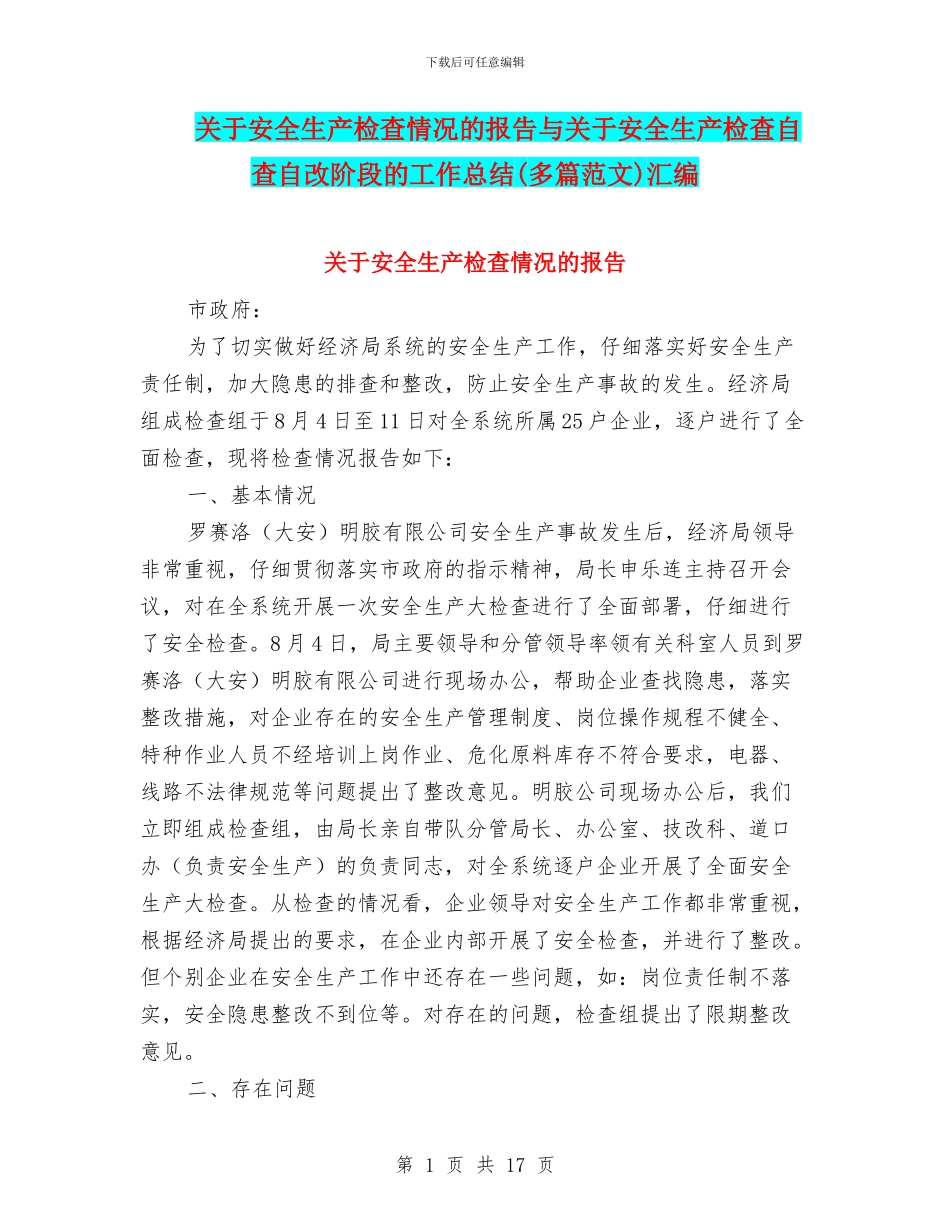 下载后可任意编辑

关于安全生产检查情况的报告与关于安全生产检查自查自改阶段的工作总结(多篇范文)汇编

关于安全生产检查情况的报告

市政府：

为了切实做好经济局系统的安全生产工作，仔细落实好安全生产责任制，加大隐患的排查和整改，防止安全生产事故的发生。经济局组成检查组于8月4日至11日对全系统所属25户企业，逐户进行了全面检查，现将检查情况报告如下：

一、基本情况

罗赛洛（大安）明胶有限公司安全生产事故发生后，经济局领导非常重视，仔细贯彻落实市政府的指示精神，局长申乐连主持召开会议，对在全系统开展一次安全生产大检查进行了全面部署，仔细进行了安全检查。8月4日，局主要领导和分管领导率领有关科室人员到罗赛洛（大安）明胶有限公司进行现场办公，帮助企业查找隐患，落实整改措施，对企业存在的安全生产管理制度、岗位操作规程不健全、特种作业人员不经培训上岗作业、危化原料库存不符合要求，电器、线路不法律规范等问题提出了整改意见。明胶公司现场办公后，我们立即组成检查组，由局长亲自带队分管局长、办公室、技改科、道口办（负责安全生产）的负责同志，对全系统逐户企业开展了全面安全生产大检查。从检查的情况看，企业领导对安全生产工作都非常重视，根据经济局提出的要求，在企业内部开展了安全检查，并进行了整改。但个别企业在安全生产工作中还存在一些问题，如：岗位责任制不落实，安全隐患整改不到位等。对存在的问题，检查组提出了限期整改意见。

二、存在问题

第 1 页 共 17 页